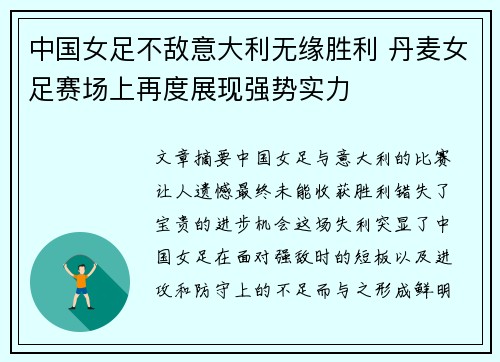 中国女足不敌意大利无缘胜利 丹麦女足赛场上再度展现强势实力

文章摘要中国女足与意大利的比赛让人遗憾最终未能收获胜利错失了宝贵的进步机会这场失利突显了中国女足在面对强敌时的短板以及进攻和防守上的不足而与之形成鲜明